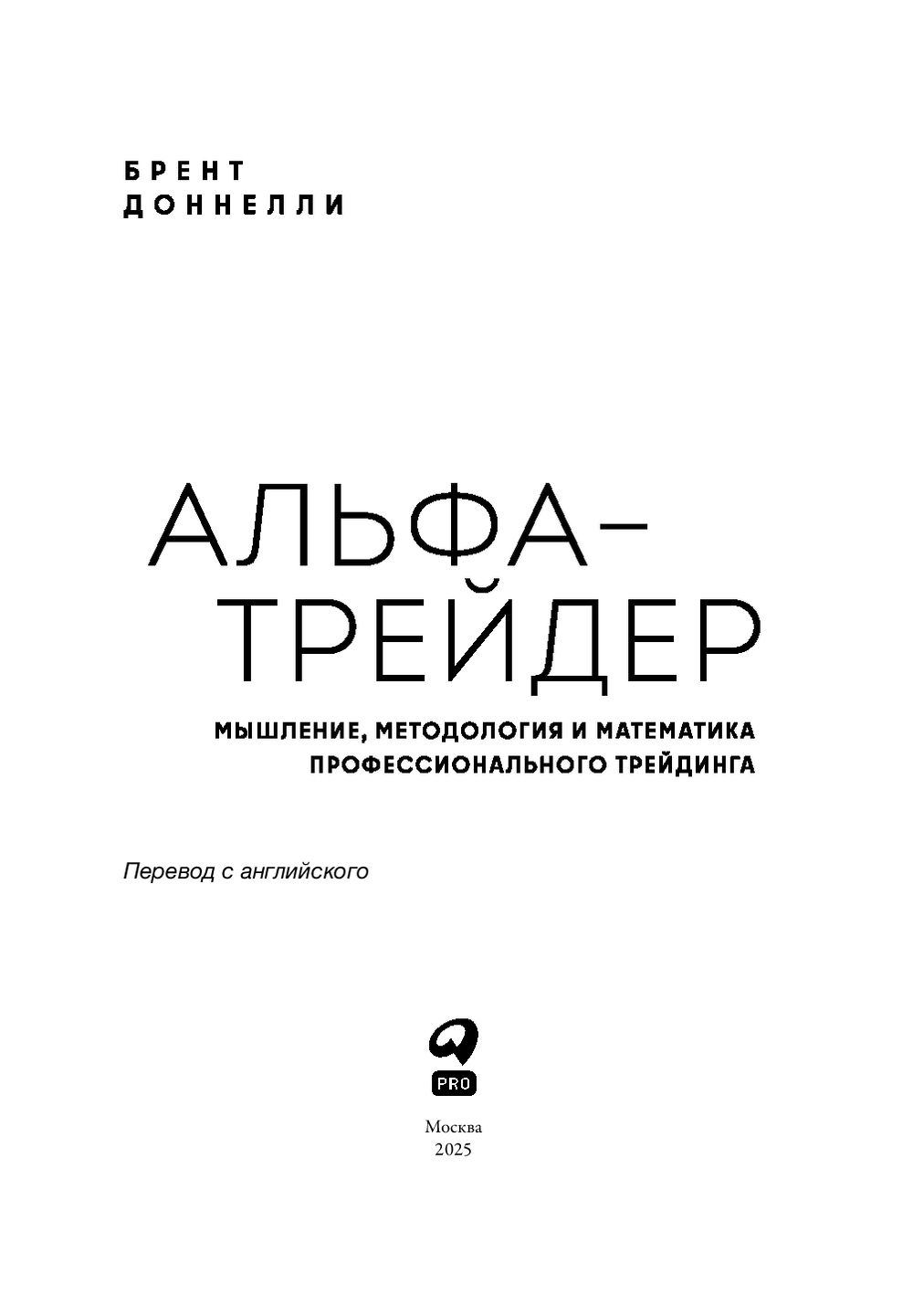 БРЕНТ
ДОННЕЛЛИ

АЛЬФА-
ТРЕЙДЕР

МЫШЛЕНИЕ, МЕТОДОЛОГИЯ И МАТЕМАТИКА
ПРОФЕССИОНАЛЬНОГО ТРЕЙДИНГА

Перевод с английского

PRO

Москва
2025